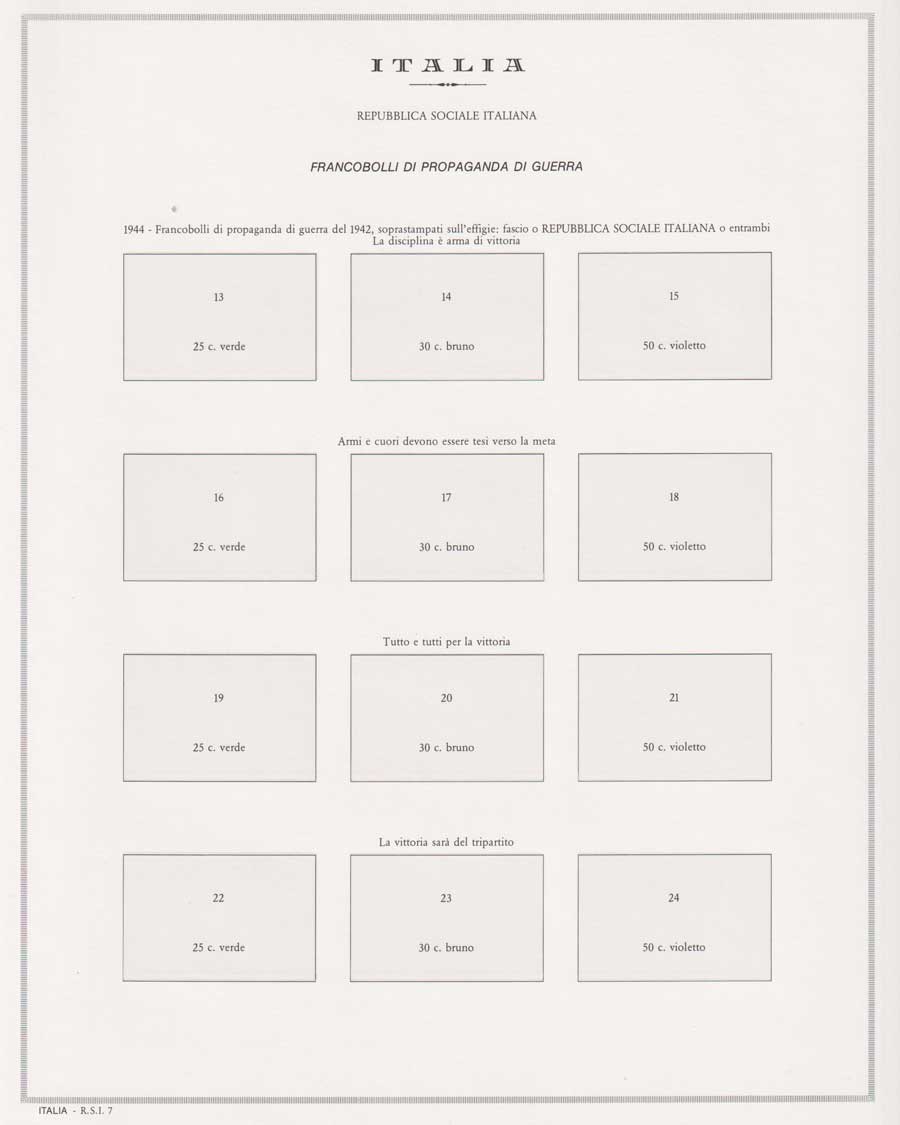 ITALIA

REPUBBLICA SOCIALE ITALIANA

FRANCOBOLLI DI PROPAGANDA DI GUERRA

1944 - Francobolli di propaganda di guerra del 1942, soprastampati sull'effigie: fascio o REPUBBLICA SOCIALE ITALIANA o entrambi

La disciplina è arma di vittoria

13
25 c. verde

14
30 c. bruno

15
50 c. violetto

Armi e cuori devono essere tesi verso la meta

16
25 c. verde

17
30 c. bruno

18
50 c. violetto

Tutto e tutti per la vittoria

19
25 c. verde

20
30 c. bruno

21
50 c. violetto

La vittoria sarà del tripartito

22
25 c. verde

23
30 c. bruno

24
50 c. violetto

ITALIA - R.S.I. 7